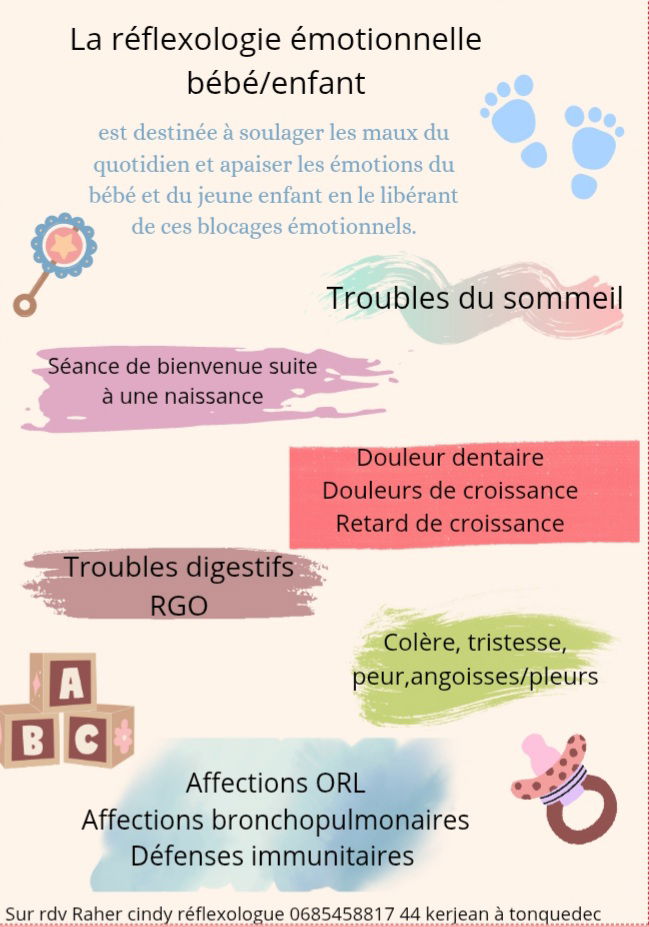 La réflexologie émotionnelle
bébé/enfant

est destinée à soulager les maux du quotidien et apaiser les émotions du bébé et du jeune enfant en le libérant de ces blocages émotionnels.

Troubles du sommeil

Séance de bienvenue suite
à une naissance

Douleur dentaire
Douleurs de croissance
Retard de croissance

Troubles digestifs
RGO

Colère, tristesse,
peur,angoisses/pleurs

A
B C

Affections ORL
Affections bronchopulmonaires
Défenses immunitaires

Sur rdv Raher cindy réflexologue 0685458817 44 kerjean à tonquedec